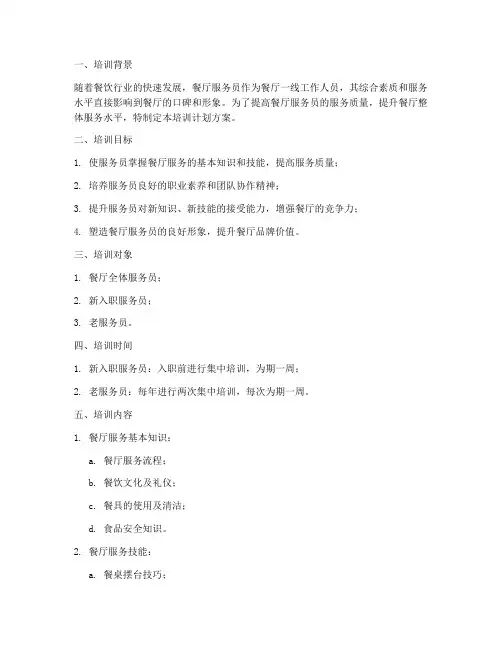 一、培训背景

随着餐饮行业的快速发展，餐厅服务员作为餐厅一线工作人员，其综合素质和服务水平直接影响到餐厅的口碑和形象。为了提高餐厅服务员的服务质量，提升餐厅整体服务水平，特制定本培训计划方案。

二、培训目标

1. 使服务员掌握餐厅服务的基本知识和技能，提高服务质量；

2. 培养服务员良好的职业素养和团队协作精神；

3. 提升服务员对新知识、新技能的接受能力，增强餐厅的竞争力；

4. 塑造餐厅服务员的良好形象，提升餐厅品牌价值。

三、培训对象

1. 餐厅全体服务员；

2. 新入职服务员；

3. 老服务员。

四、培训时间

1. 新入职服务员：入职前进行集中培训，为期一周；

2. 老服务员：每年进行两次集中培训，每次为期一周。

五、培训内容

1. 餐厅服务基本知识：

a. 餐厅服务流程；

b. 餐饮文化及礼仪；

c. 餐具的使用及清洁；

d. 食品安全知识。

2. 餐厅服务技能：

a. 餐桌摆台技巧；